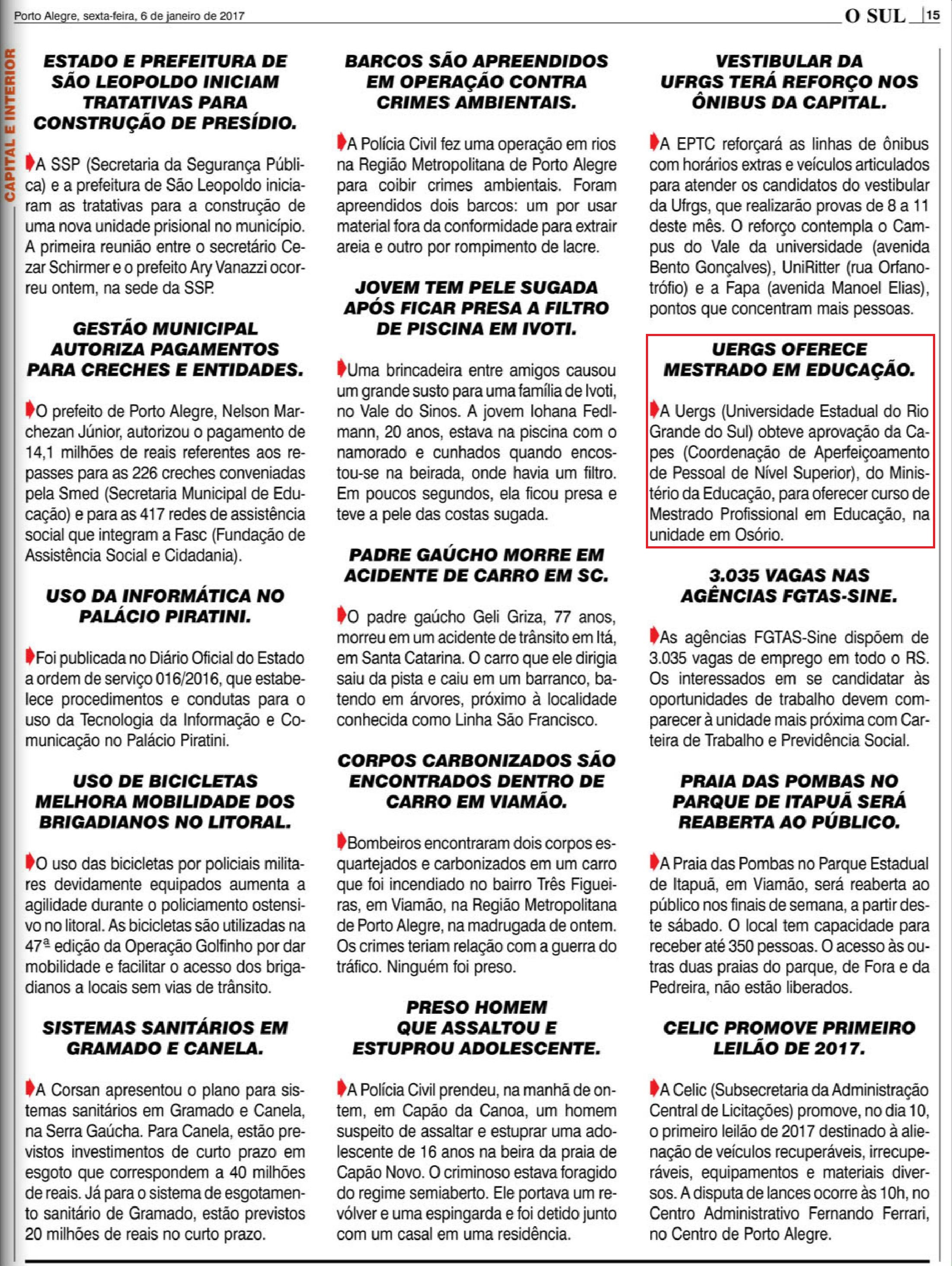 Porto Alegre, sexta-feira, 6 de janeiro de 2017

O SUL 15

CAPITAL E INTERIOR

ESTADO E PREFEITURA DE SÃO LEOPOLDO INICIAM TRATATIVAS PARA CONSTRUÇÃO DE PRESÍDIO.

A SSP (Secretaria da Segurança Pública) e a prefeitura de São Leopoldo iniciaram as tratativas para a construção de uma nova unidade prisional no município. A primeira reunião entre o secretário Cezar Schirmer e o prefeito Ary Vanazzi ocorreu ontem, na sede da SSP.

GESTÃO MUNICIPAL AUTORIZA PAGAMENTOS PARA CRECHES E ENTIDADES.

O prefeito de Porto Alegre, Nelson Marchezan Júnior, autorizou o pagamento de 14,1 milhões de reais referentes aos repasses para as 226 creches conveniadas pela Smed (Secretaria Municipal de Educação) e para as 417 redes de assistência social que integram a Fasc (Fundação de Assistência Social e Cidadania).

USO DA INFORMÁTICA NO PALÁCIO PIRATINI.

Foi publicada no Diário Oficial do Estado a ordem de serviço 016/2016, que estabelece procedimentos e condutas para o uso da Tecnologia da Informação e Comunicação no Palácio Piratini.

USO DE BICICLETAS MELHORA MOBILIDADE DOS BRIGADIANOS NO LITORAL.

O uso das bicicletas por policiais militares devidamente equipados aumenta a agilidade durante o policiamento ostensivo no litoral. As bicicletas são utilizadas na 47ª edição da Operação Golfinho por dar mobilidade e facilitar o acesso dos brigadianos a locais sem vias de trânsito.

SISTEMAS SANITÁRIOS EM GRAMADO E CANELA.

A Corsan apresentou o plano para sistemas sanitários em Gramado e Canela, na Serra Gaúcha. Para Canela, estão previstos investimentos de curto prazo em esgoto que correspondem a 40 milhões de reais. Já para o sistema de esgotamento sanitário de Gramado, estão previstos 20 milhões de reais no curto prazo.

BARCOS SÃO APREENDIDOS EM OPERAÇÃO CONTRA CRIMES AMBIENTAIS.

A Polícia Civil fez uma operação em rios na Região Metropolitana de Porto Alegre para coibir crimes ambientais. Foram apreendidos dois barcos: um por usar material fora da conformidade para extrair areia e outro por rompimento de lacre.

JOVEM TEM PELE SUGADA APÓS FICAR PRESA A FILTRO DE PISCINA EM IVOTI.

Uma brincadeira entre amigos causou um grande susto para uma família de Ivoti, no Vale do Sinos. A jovem Iohana Fedlmann, 20 anos, estava na piscina com o namorado e cunhados quando encostou-se na beirada, onde havia um filtro. Em poucos segundos, ela ficou presa e teve a pele das costas sugada.

PADRE GAÚCHO MORRE EM ACIDENTE DE CARRO EM SC.

O padre gaúcho Geli Griza, 77 anos, morreu em um acidente de trânsito em Itá, em Santa Catarina. O carro que ele dirigia saiu da pista e caiu em um barranco, batendo em árvores, próximo à localidade conhecida como Linha São Francisco.

CORPOS CARBONIZADOS SÃO ENCONTRADOS DENTRO DE CARRO EM VIAMÃO.

Bombeiros encontraram dois corpos esquartejados e carbonizados em um carro que foi incendiado no bairro Três Figueiras, em Viamão, na Região Metropolitana de Porto Alegre, na madrugada de ontem. Os crimes teriam relação com a guerra do tráfico. Ninguém foi preso.

PRESO HOMEM QUE ASSALTOU E ESTUPROU ADOLESCENTE.

A Polícia Civil prendeu, na manhã de ontem, em Capão da Canoa, um homem suspeito de assaltar e estuprar uma adolescente de 16 anos na beira da praia de Capão Novo. O criminoso estava foragido do regime semiaberto. Ele portava um revólver e uma espingarda e foi detido junto com um casal em uma residência.

VESTIBULAR DA UFRGS TERÁ REFORÇO NOS ÔNIBUS DA CAPITAL.

A EPTC reforçará as linhas de ônibus com horários extras e veículos articulados para atender os candidatos do vestibular da Ufrgs, que realizarão provas de 8 a 11 deste mês. O reforço contempla o Campus do Vale da universidade (avenida Bento Gonçalves), UniRitter (rua Orfanotrófio) e a Fapa (avenida Manoel Elias), pontos que concentram mais pessoas.

UERGS OFERECE MESTRADO EM EDUCAÇÃO.

A Uergs (Universidade Estadual do Rio Grande do Sul) obteve aprovação da Capes (Coordenação de Aperfeiçoamento de Pessoal de Nível Superior), do Ministério da Educação, para oferecer curso de Mestrado Profissional em Educação, na unidade em Osório.

3.035 VAGAS NAS AGÊNCIAS FGTAS-SINE.

As agências FGTAS-Sine dispõem de 3.035 vagas de emprego em todo o RS. Os interessados em se candidatar às oportunidades de trabalho devem comparecer à unidade mais próxima com Carteira de Trabalho e Previdência Social.

PRAIA DAS POMBAS NO PARQUE DE ITAPUÃ SERÁ REABERTA AO PÚBLICO.

A Praia das Pombas no Parque Estadual de Itapuã, em Viamão, será reaberta ao público nos finais de semana, a partir deste sábado. O local tem capacidade para receber até 350 pessoas. O acesso às outras duas praias do parque, de Fora e da Pedreira, não estão liberados.

CELIC PROMOVE PRIMEIRO LEILÃO DE 2017.

A Celic (Subsecretaria da Administração Central de Licitações) promove, no dia 10, o primeiro leilão de 2017 destinado à alienação de veículos recuperáveis, irrecuperáveis, equipamentos e materiais diversos. A disputa de lances ocorre às 10h, no Centro Administrativo Fernando Ferrari, no Centro de Porto Alegre.